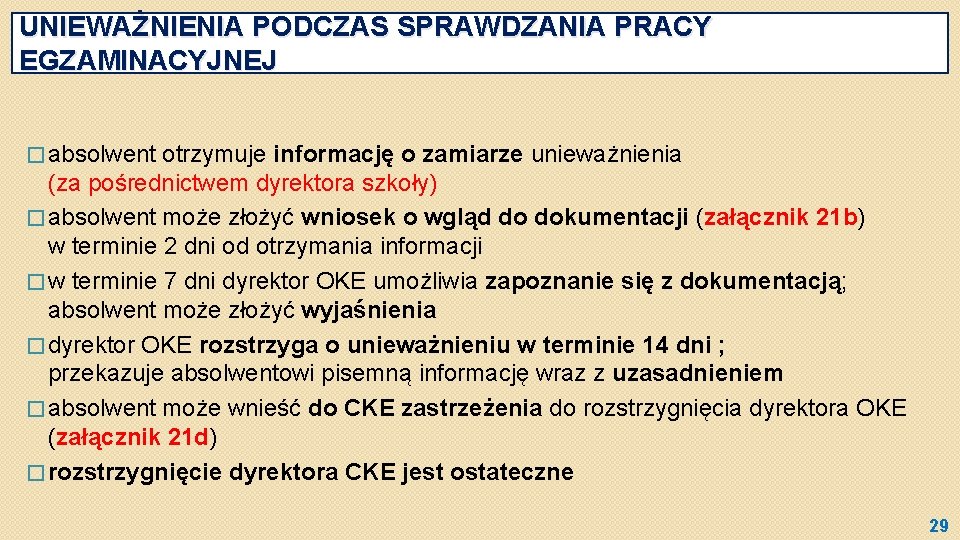 UNIEWAŻNIENIA PODCZAS SPRAWDZANIA PRACY EGZAMINACYJNEJ

□ absolwent otrzymuje informację o zamiarze unieważnienia (za pośrednictwem dyrektora szkoły)

□ absolwent może złożyć wniosek o wgląd do dokumentacji (załącznik 21b) w terminie 2 dni od otrzymania informacji

□ w terminie 7 dni dyrektor OKE umożliwia zapoznanie się z dokumentacją; absolwent może złożyć wyjaśnienia

□ dyrektor OKE rozstrzyga o unieważnieniu w terminie 14 dni ; przekazuje absolwentowi pisemną informację wraz z uzasadnieniem

□ absolwent może wnieść do CKE zastrzeżenia do rozstrzygnięcia dyrektora OKE (załącznik 21d)

□ rozstrzygnięcie dyrektora CKE jest ostateczne

29